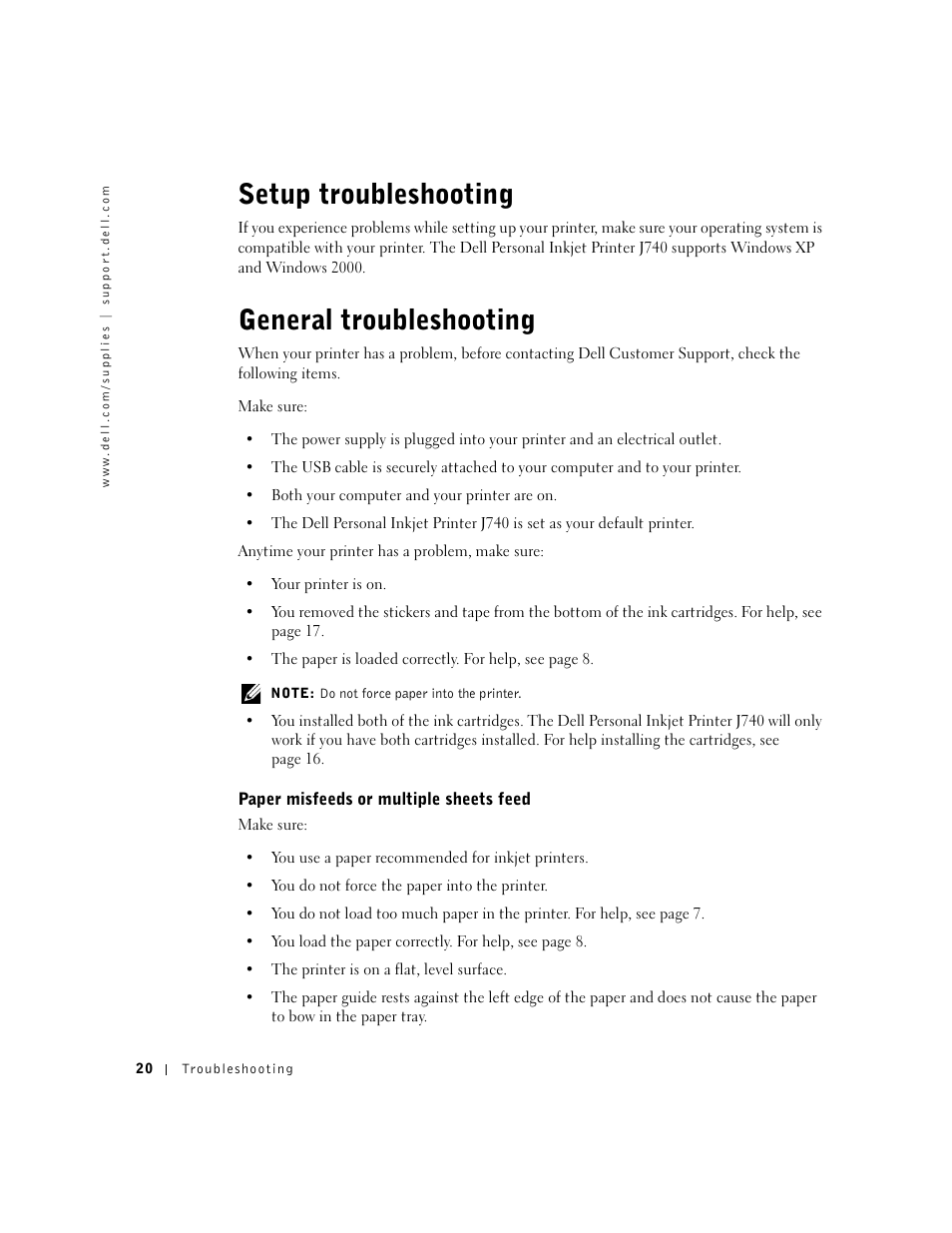 www.dell.com/supplies | support.dell.com

Setup troubleshooting

If you experience problems while setting up your printer, make sure your operating system is compatible with your printer. The Dell Personal Inkjet Printer J740 supports Windows XP and Windows 2000.

General troubleshooting

When your printer has a problem, before contacting Dell Customer Support, check the following items.

Make sure:

• The power supply is plugged into your printer and an electrical outlet.
• The USB cable is securely attached to your computer and to your printer.
• Both your computer and your printer are on.
• The Dell Personal Inkjet Printer J740 is set as your default printer.

Anytime your printer has a problem, make sure:

• Your printer is on.
• You removed the stickers and tape from the bottom of the ink cartridges. For help, see page 17.
• The paper is loaded correctly. For help, see page 8.

NOTE: Do not force paper into the printer.

• You installed both of the ink cartridges. The Dell Personal Inkjet Printer J740 will only work if you have both cartridges installed. For help installing the cartridges, see page 16.

Paper misfeeds or multiple sheets feed

Make sure:

• You use a paper recommended for inkjet printers.
• You do not force the paper into the printer.
• You do not load too much paper in the printer. For help, see page 7.
• You load the paper correctly. For help, see page 8.
• The printer is on a flat, level surface.
• The paper guide rests against the left edge of the paper and does not cause the paper to bow in the paper tray.

20 | Troubleshooting